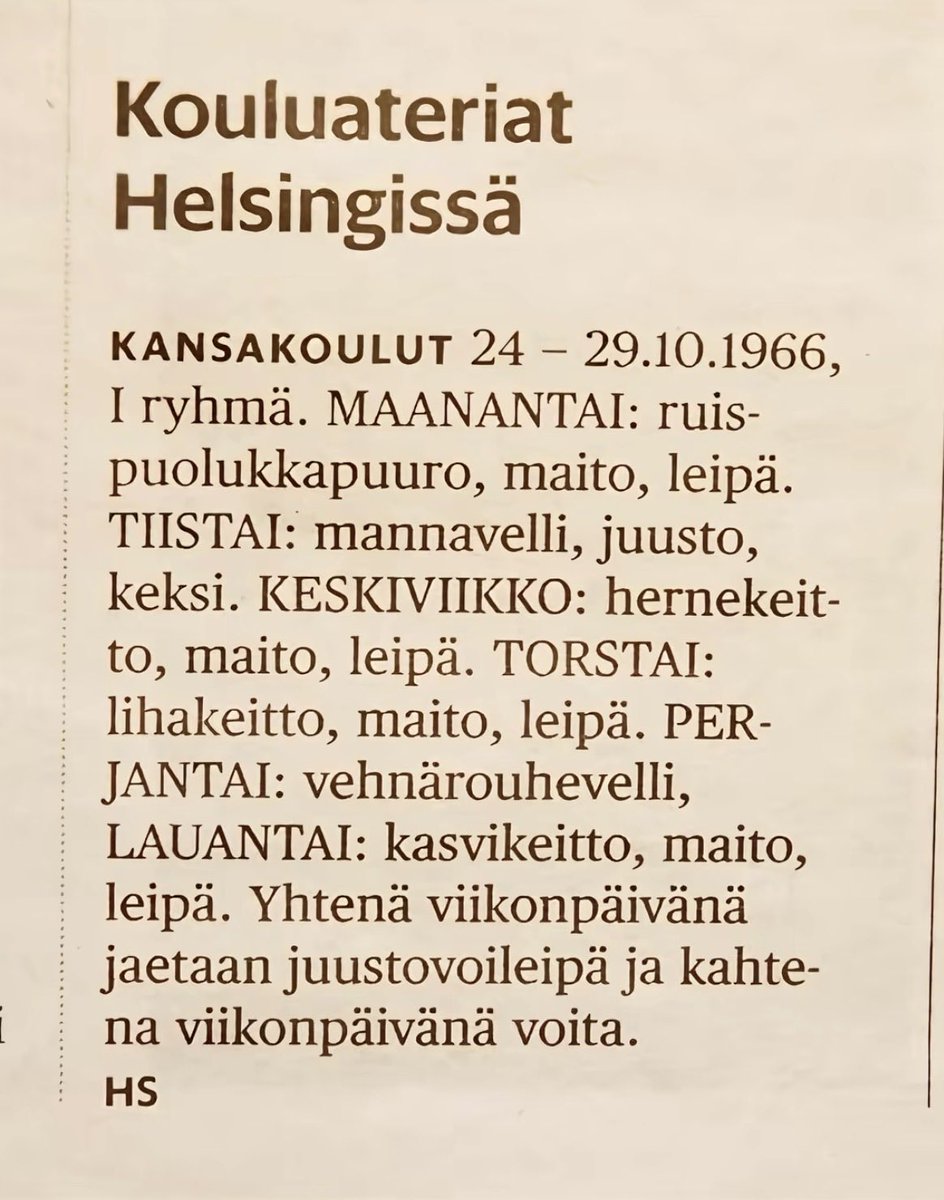 Kouluateriat Helsingissä

KANSAKOULUT 24 – 29.10.1966, I ryhmä. MAANANTAI: ruispuolukkapuuro, maito, leipä. TIISTAI: mannavelli, juusto, keksi. KESKIVIIKKO: hernekeitto, maito, leipä. TORSTAI: lihakeitto, maito, leipä. PERJANTAI: vehnärouhevelli, LAUANTAI: kasvikeitto, maito, leipä. Yhtenä viikonpäivänä jaetaan juustovoileipä ja kahtena viikonpäivänä voita.

HS